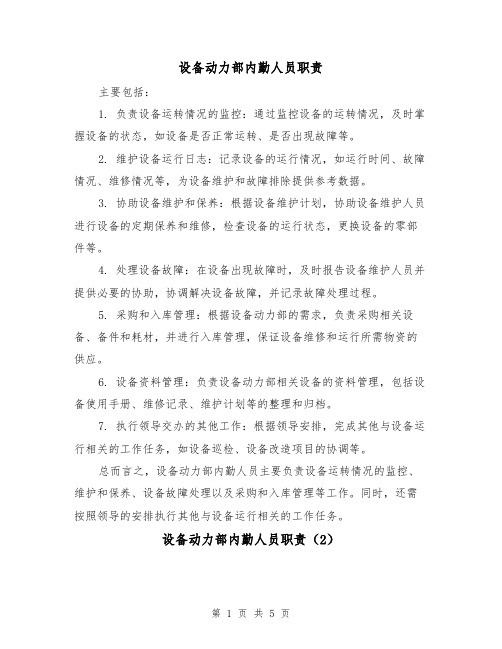 设备动力部内勤人员职责

主要包括：

1. 负责设备运转情况的监控：通过监控设备的运转情况，及时掌握设备的状态，如设备是否正常运转、是否出现故障等。

2. 维护设备运行日志：记录设备的运行情况，如运行时间、故障情况、维修情况等，为设备维护和故障排除提供参考数据。

3. 协助设备维护和保养：根据设备维护计划，协助设备维护人员进行设备的定期保养和维修，检查设备的运行状态，更换设备的零部件等。

4. 处理设备故障：在设备出现故障时，及时报告设备维护人员并提供必要的协助，协调解决设备故障，并记录故障处理过程。

5. 采购和入库管理：根据设备动力部的需求，负责采购相关设备、备件和耗材，并进行入库管理，保证设备维修和运行所需物资的供应。

6. 设备资料管理：负责设备动力部相关设备的资料管理，包括设备使用手册、维修记录、维护计划等的整理和归档。

7. 执行领导交办的其他工作：根据领导安排，完成其他与设备运行相关的工作任务，如设备巡检、设备改造项目的协调等。

总而言之，设备动力部内勤人员主要负责设备运转情况的监控、维护和保养、设备故障处理以及采购和入库管理等工作。同时，还需按照领导的安排执行其他与设备运行相关的工作任务。

设备动力部内勤人员职责（2）

第 1 页 共 5 页